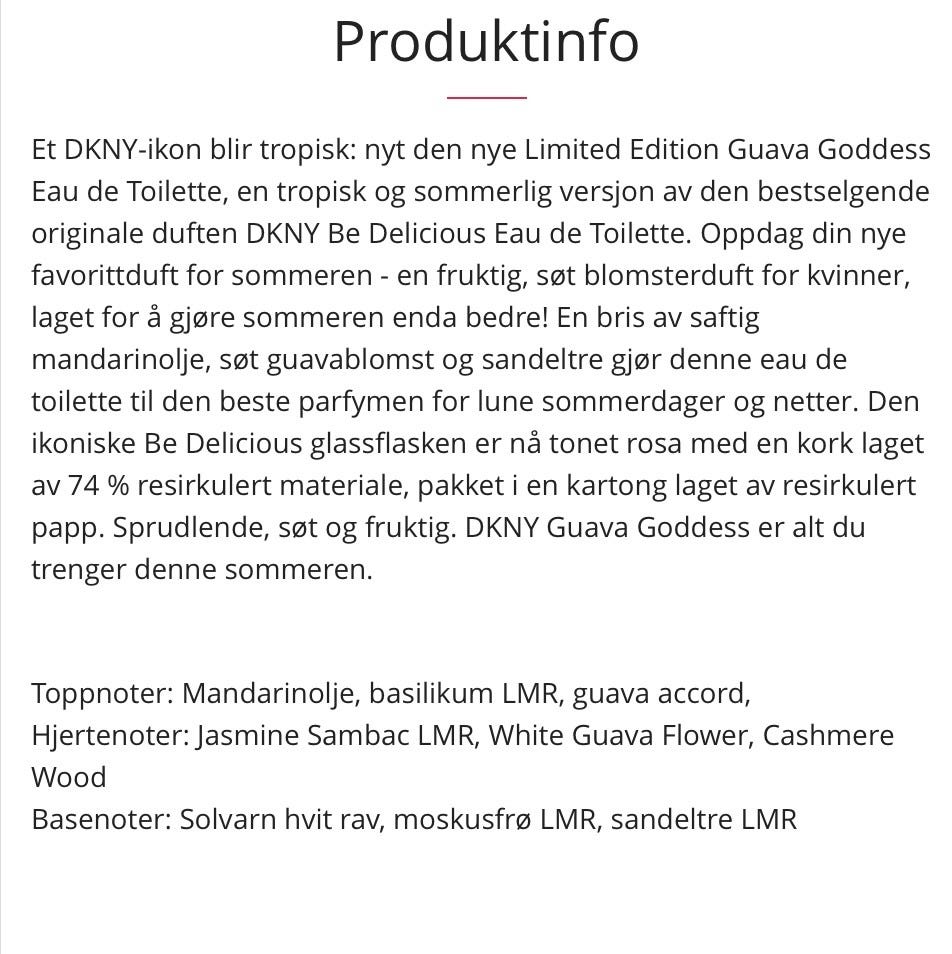 Produktinfo

Et DKNY-ikon blir tropisk: nyt den nye Limited Edition Guava Goddess Eau de Toilette, en tropisk og sommerlig versjon av den bestselgende originale duften DKNY Be Delicious Eau de Toilette. Oppdag din nye favorittduft for sommeren - en fruktig, søt blomsterduft for kvinner, laget for å gjøre sommeren enda bedre! En bris av saftig mandarinolje, søt guavablomst og sandeltre gjør denne eau de toilette til den beste parfymen for lune sommerdager og netter. Den ikoniske Be Delicious glassflasken er nå tonet rosa med en kork laget av 74 % resirkulert materiale, pakket i en kartong laget av resirkulert papp. Sprudlende, søt og fruktig. DKNY Guava Goddess er alt du trenger denne sommeren.

Toppnoter: Mandarinolje, basilikum LMR, guava accord,
Hjertenoter: Jasmine Sambac LMR, White Guava Flower, Cashmere Wood
Basenoter: Solvarn hvit rav, moskusfrø LMR, sandeltre LMR